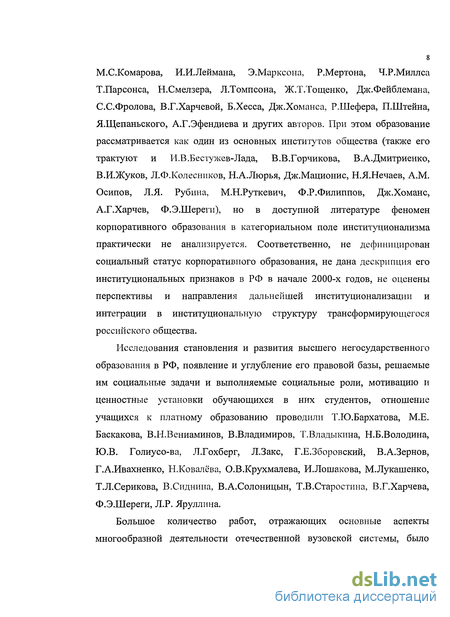 8

М.С.Комарова, И.И.Леймана, Э.Марксона, Р.Мертона, Ч.Р.Миллса Т.Парсонса, Н.Смелзера, Л.Томпсона, Ж.Т.Тощенко, Дж.Фейблемана, С.С.Фролова, В.Г.Харчевой, Б.Хесса, Дж.Хоманса, Р.Шефера, П.Штейна, Я.Щепаньского, А.Г.Эфендиева и других авторов. При этом образование рассматривается как один из основных институтов общества (также его трактуют и И.В.Бестужев-Лада, В.В.Горчикова, В.А.Дмитриенко, В.И.Жуков, Л.Ф.Колесников, Н.А.Люрья, Дж.Мационис, Н.Я.Нечаев, А.М. Осипов, Л.Я. Рубина, М.Н.Руткевич, Ф.Р.Филиппов, Дж.Хоманс, А.Г.Харчев, Ф.Э.Шереги), но в доступной литературе феномен корпоративного образования в категориальном поле институционализма практически не анализируется. Соответственно, не дефиницирован социальный статус корпоративного образования, не дана дескрипция его институциональных признаков в РФ в начале 2000-х годов, не оценены перспективы и направления дальнейшей институционализации и интеграции в институциональную структуру трансформирующегося российского общества.

Исследования становления и развития высшего негосударственного образования в РФ, появление и углубление его правовой базы, решаемые им социальные задачи и выполняемые социальные роли, мотивацию и ценностные установки обучающихся в них студентов, отношение учащихся к платному образованию проводили Т.Ю.Бархатова, М.Е. Баскакова, В.Н.Вениаминов, В.Владимиров, Т.Владыкина, Н.Б.Володина, Ю.В. Голиусо-ва, Л.Гохберг, Л.Закс, Г.Е.Зборовский, В.А.Зернов, Г.А.Ивахненко, Н.Ковалёва, О.В.Крухмалева, И.Лошакова, М.Лукашенко, Т.Л.Серикова, В.Сиднина, В.А.Солоницын, Т.В.Старостина, В.Г.Харчева, Ф.Э.Шереги, Л.Р. Яруллина.

Большое количество работ, отражающих основные аспекты многообразной деятельности отечественной вузовской системы, было

dsLib.net
библиотека диссертаций